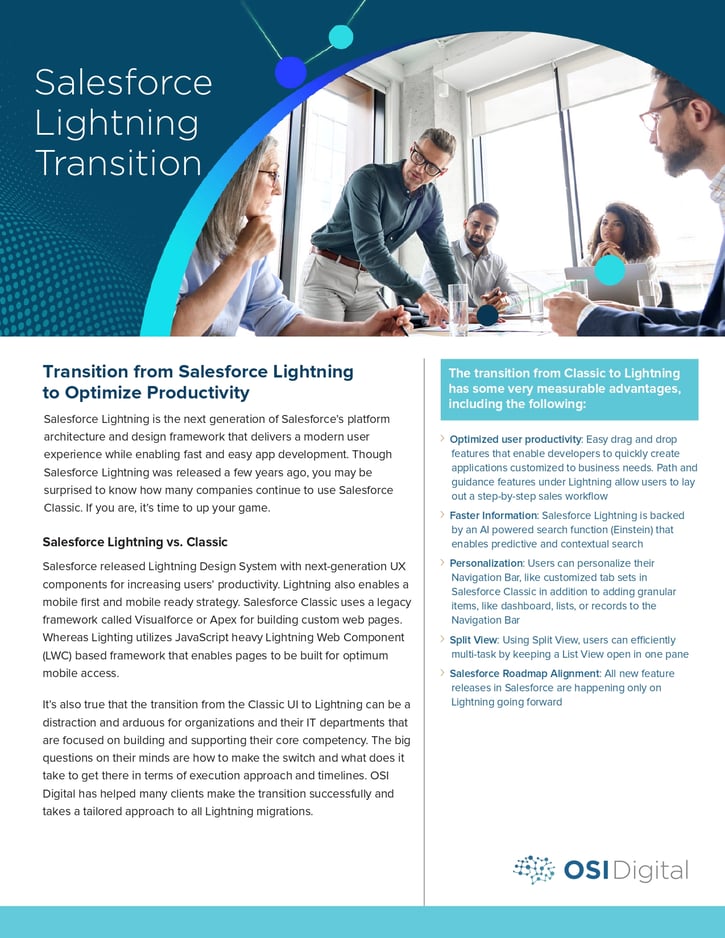 Salesforce Lightning Transition

Transition from Salesforce Lightning to Optimize Productivity

Salesforce Lightning is the next generation of Salesforce's platform architecture and design framework that delivers a modern user experience while enabling fast and easy app development. Though Salesforce Lightning was released a few years ago, you may be surprised to know how many companies continue to use Salesforce Classic. If you are, it's time to up your game.

Salesforce Lightning vs. Classic

Salesforce released Lightning Design System with next-generation UX components for increasing users' productivity. Lightning also enables a mobile first and mobile ready strategy. Salesforce Classic uses a legacy framework called Visualforce or Apex for building custom web pages. Whereas Lighting utilizes JavaScript heavy Lightning Web Component (LWC) based framework that enables pages to be built for optimum mobile access.

It's also true that the transition from the Classic UI to Lightning can be a distraction and arduous for organizations and their IT departments that are focused on building and supporting their core competency. The big questions on their minds are how to make the switch and what does it take to get there in terms of execution approach and timelines. OSI Digital has helped many clients make the transition successfully and takes a tailored approach to all Lightning migrations.

The transition from Classic to Lightning has some very measurable advantages, including the following:

› Optimized user productivity: Easy drag and drop features that enable developers to quickly create applications customized to business needs. Path and guidance features under Lightning allow users to lay out a step-by-step sales workflow

› Faster Information: Salesforce Lightning is backed by an AI powered search function (Einstein) that enables predictive and contextual search

› Personalization: Users can personalize their Navigation Bar, like customized tab sets in Salesforce Classic in addition to adding granular items, like dashboard, lists, or records to the Navigation Bar

› Split View: Using Split View, users can efficiently multi-task by keeping a List View open in one pane

› Salesforce Roadmap Alignment: All new feature releases in Salesforce are happening only on Lightning going forward

OSI Digital